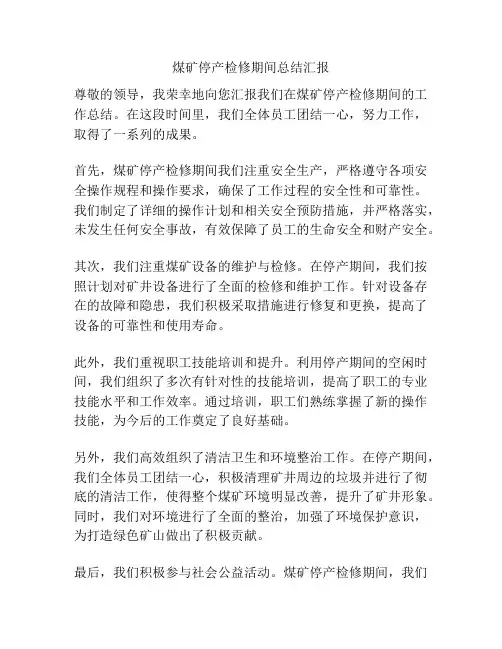 煤矿停产检修期间总结汇报

尊敬的领导，我荣幸地向您汇报我们在煤矿停产检修期间的工作总结。在这段时间里，我们全体员工团结一心，努力工作，取得了一系列的成果。

首先，煤矿停产检修期间我们注重安全生产，严格遵守各项安全操作规程和操作要求，确保了工作过程的安全性和可靠性。我们制定了详细的操作计划和相关安全预防措施，并严格落实，未发生任何安全事故，有效保障了员工的生命安全和财产安全。

其次，我们注重煤矿设备的维护与检修。在停产期间，我们按照计划对矿井设备进行了全面的检修和维护工作。针对设备存在的故障和隐患，我们积极采取措施进行修复和更换，提高了设备的可靠性和使用寿命。

此外，我们重视职工技能培训和提升。利用停产期间的空闲时间，我们组织了多次有针对性的技能培训，提高了职工的专业技能水平和工作效率。通过培训，职工们熟练掌握了新的操作技能，为今后的工作奠定了良好基础。

另外，我们高效组织了清洁卫生和环境整治工作。在停产期间，我们全体员工团结一心，积极清理矿井周边的垃圾并进行了彻底的清洁工作，使得整个煤矿环境明显改善，提升了矿井形象。同时，我们对环境进行了全面的整治，加强了环境保护意识，为打造绿色矿山做出了积极贡献。

最后，我们积极参与社会公益活动。煤矿停产检修期间，我们